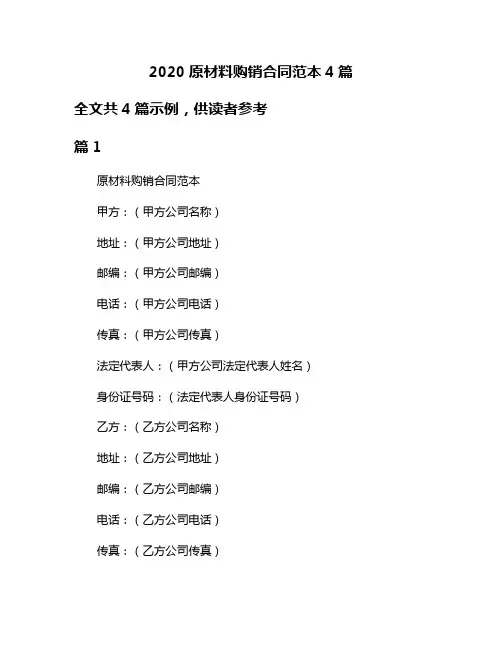 2020 原材料购销合同范本 4 篇

全文共 4 篇示例，供读者参考

篇 1

原材料购销合同范本

甲方：（甲方公司名称）

地址：（甲方公司地址）

邮编：（甲方公司邮编）

电话：（甲方公司电话）

传真：（甲方公司传真）

法定代表人：（甲方公司法定代表人姓名）

身份证号码：（法定代表人身份证号码）

乙方：（乙方公司名称）

地址：（乙方公司地址）

邮编：（乙方公司邮编）

电话：（乙方公司电话）

传真：（乙方公司传真）